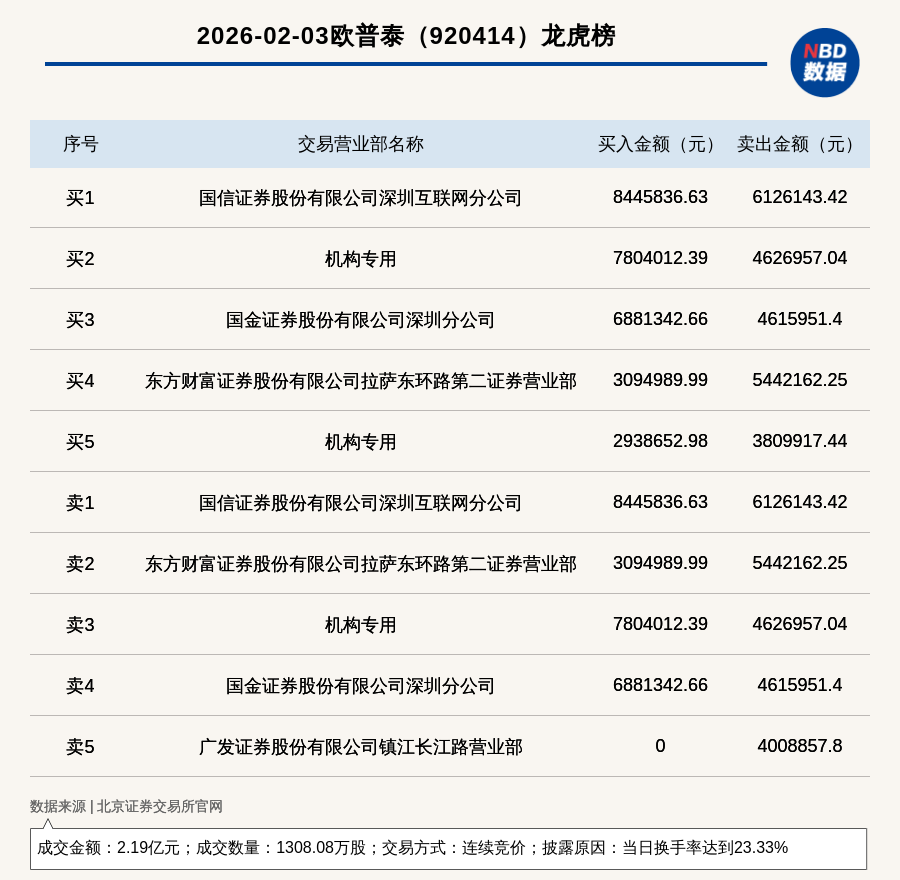 2026-02-03欧普泰（920414）龙虎榜

NBD 数据

| 序号 | 交易营业部名称 | 买入金额（元） | 卖出金额（元） |
|---|---|---|---|
| 买1 | 国信证券股份有限公司深圳互联网分公司 | 8445836.63 | 6126143.42 |
| 买2 | 机构专用 | 7804012.39 | 4626957.04 |
| 买3 | 国金证券股份有限公司深圳分公司 | 6881342.66 | 4615951.4 |
| 买4 | 东方财富证券股份有限公司拉萨东环路第二证券营业部 | 3094989.99 | 5442162.25 |
| 买5 | 机构专用 | 2938652.98 | 3809917.44 |
| 卖1 | 国信证券股份有限公司深圳互联网分公司 | 8445836.63 | 6126143.42 |
| 卖2 | 东方财富证券股份有限公司拉萨东环路第二证券营业部 | 3094989.99 | 5442162.25 |
| 卖3 | 机构专用 | 7804012.39 | 4626957.04 |
| 卖4 | 国金证券股份有限公司深圳分公司 | 6881342.66 | 4615951.4 |
| 卖5 | 广发证券股份有限公司镇江长江路营业部 | 0 | 4008857.8 |

数据来源 | 北京证券交易所官网

成交金额：2.19亿元；成交数量：1308.08万股；交易方式：连续竞价；披露原因：当日换手率达到23.33%